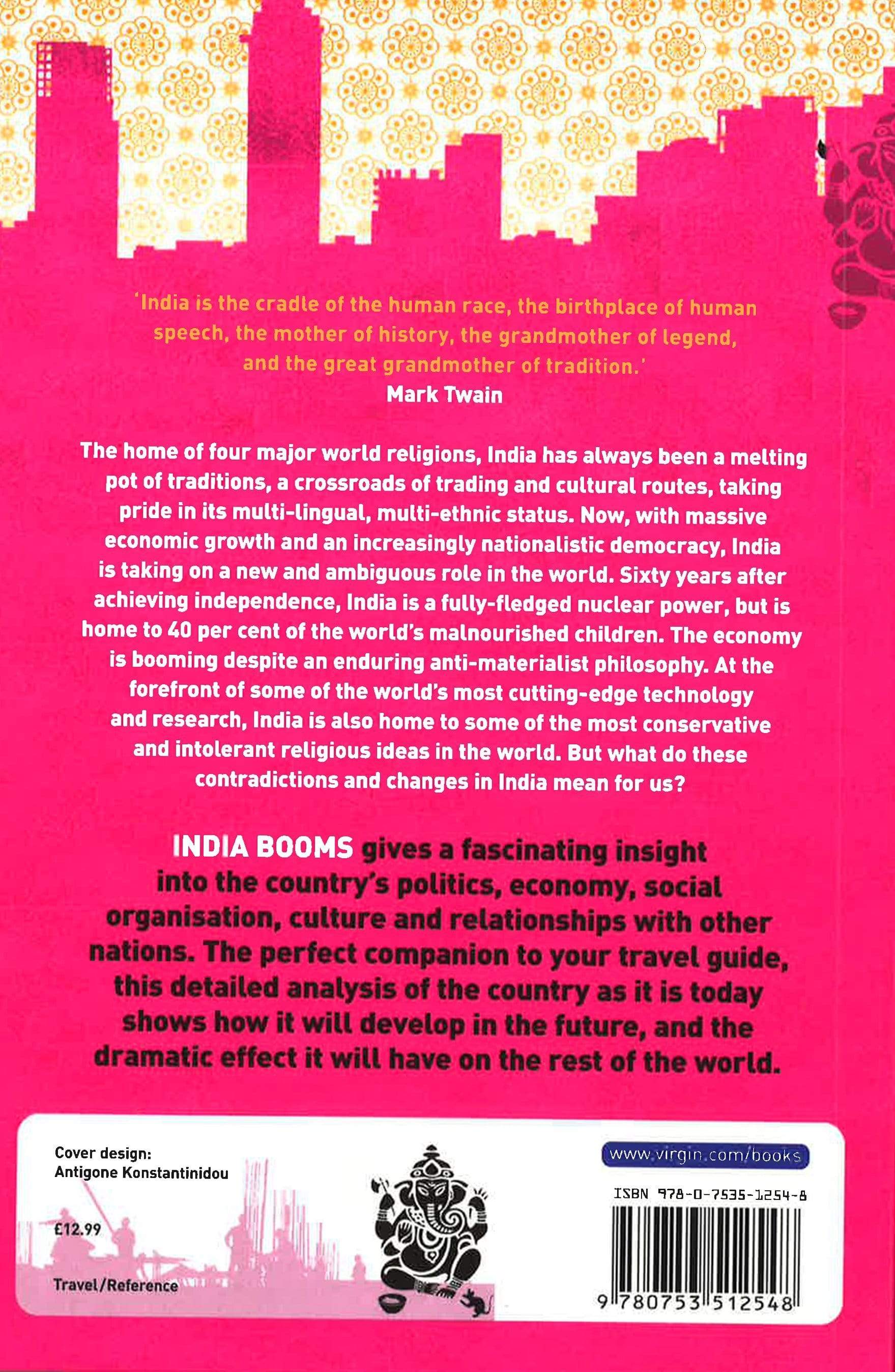 'India is the cradle of the human race, the birthplace of human speech, the mother of history, the grandmother of legend, and the great grandmother of tradition.'
Mark Twain

The home of four major world religions, India has always been a melting pot of traditions, a crossroads of trading and cultural routes, taking pride in its multi-lingual, multi-ethnic status. Now, with massive economic growth and an increasingly nationalistic democracy, India is taking on a new and ambiguous role in the world. Sixty years after achieving independence, India is a fully-fledged nuclear power, but is home to 40 per cent of the world's malnourished children. The economy is booming despite an enduring anti-materialist philosophy. At the forefront of some of the world's most cutting-edge technology and research, India is also home to some of the most conservative and intolerant religious ideas in the world. But what do these contradictions and changes in India mean for us?

INDIA BOOMS gives a fascinating insight into the country's politics, economy, social organisation, culture and relationships with other nations. The perfect companion to your travel guide, this detailed analysis of the country as it is today shows how it will develop in the future, and the dramatic effect it will have on the rest of the world.

Cover design:
Antigone Konstantinidou

£12.99

Travel/Reference

www.virgin.com/books

ISBN 978-0-7535-1254-8

9 780753 512548